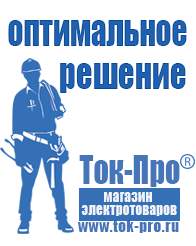 оптимальное решение

Ток-Про®

магазин электротоваров

www.tok-pro.ru